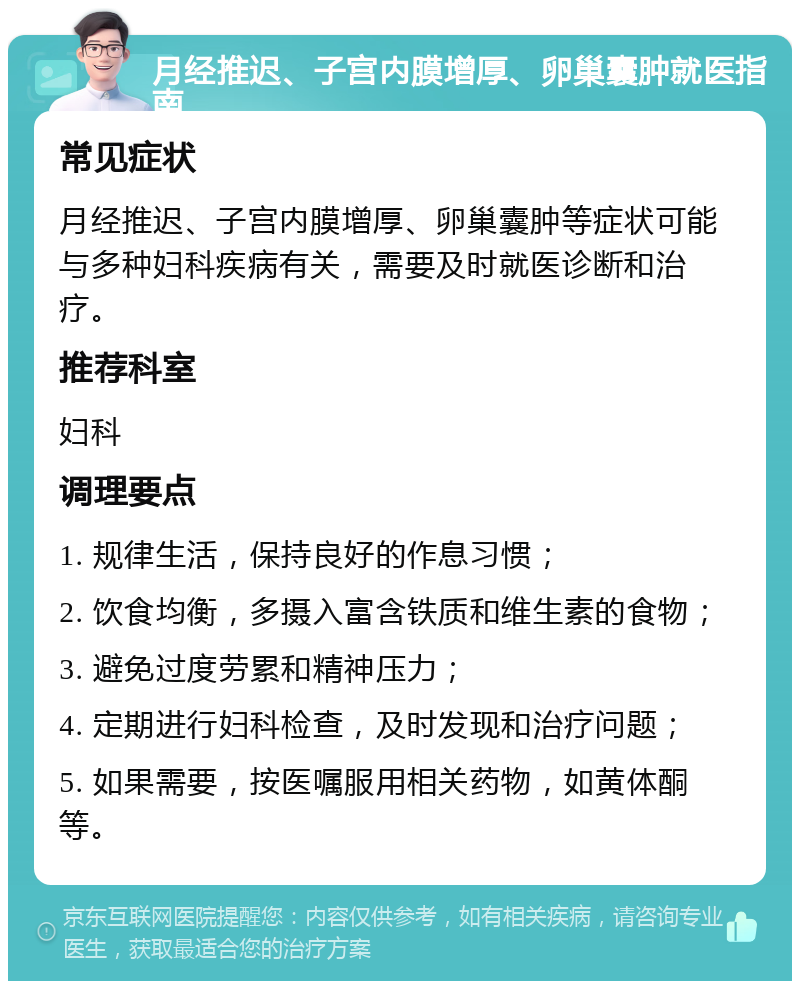 月经推迟、子宫内膜增厚、卵巢囊肿就医指南

常见症状

月经推迟、子宫内膜增厚、卵巢囊肿等症状可能与多种妇科疾病有关，需要及时就医诊断和治疗。

推荐科室

妇科

调理要点

1. 规律生活，保持良好的作息习惯；

2. 饮食均衡，多摄入富含铁质和维生素的食物；

3. 避免过度劳累和精神压力；

4. 定期进行妇科检查，及时发现和治疗问题；

5. 如果需要，按医嘱服用相关药物，如黄体酮等。

京东互联网医院提醒您：内容仅供参考，如有相关疾病，请咨询专业医生，获取最适合您的治疗方案